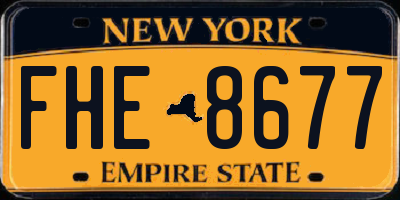 NEW YORK

FHE 8677

EMPIRE STATE